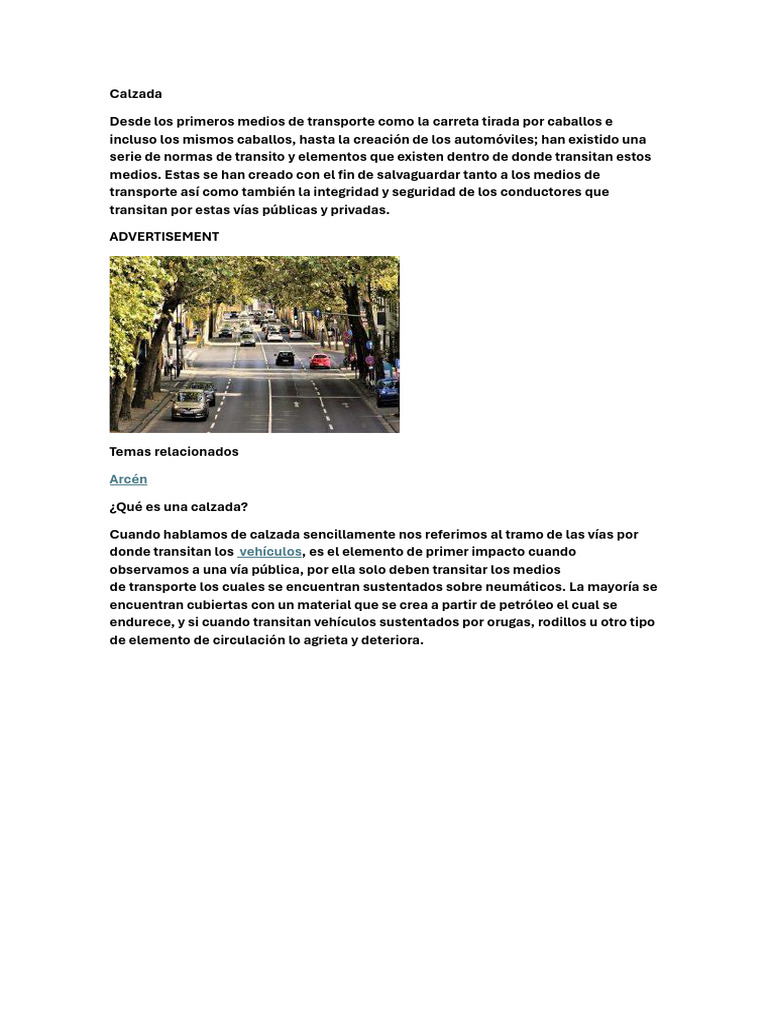 Calzada

Desde los primeros medios de transporte como la carreta tirada por caballos e incluso los mismos caballos, hasta la creación de los automóviles; han existido una serie de normas de transito y elementos que existen dentro de donde transitan estos medios. Estas se han creado con el fin de salvaguardar tanto a los medios de transporte así como también la integridad y seguridad de los conductores que transitan por estas vías públicas y privadas.

ADVERTISEMENT

Temas relacionados

Arcén

¿Qué es una calzada?

Cuando hablamos de calzada sencillamente nos referimos al tramo de las vías por donde transitan los vehículos, es el elemento de primer impacto cuando observamos a una vía pública, por ella solo deben transitar los medios de transporte los cuales se encuentran sustentados sobre neumáticos. La mayoría se encuentran cubiertas con un material que se crea a partir de petróleo el cual se endurece, y si cuando transitan vehículos sustentados por orugas, rodillos u otro tipo de elemento de circulación lo agrieta y deteriora.